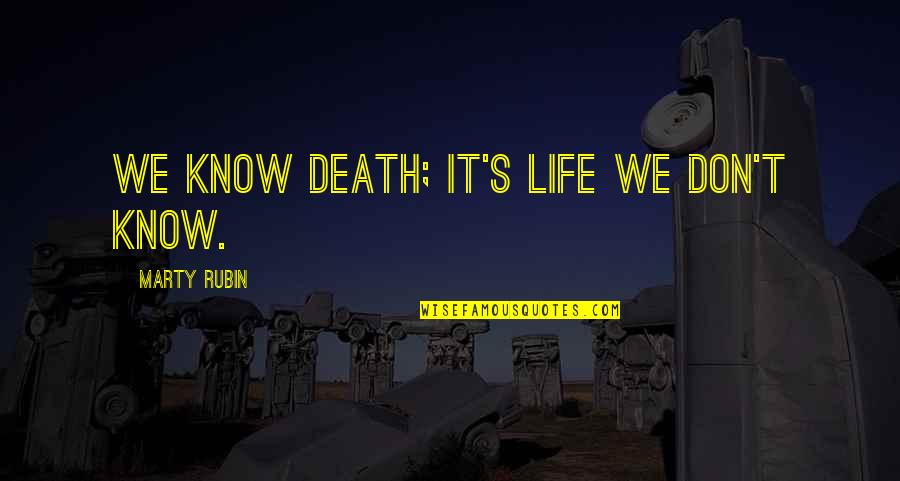 WE KNOW DEATH; IT'S LIFE WE DON'T KNOW.

MARTY RUBIN

WISEFAMOUSQUOTES.COM